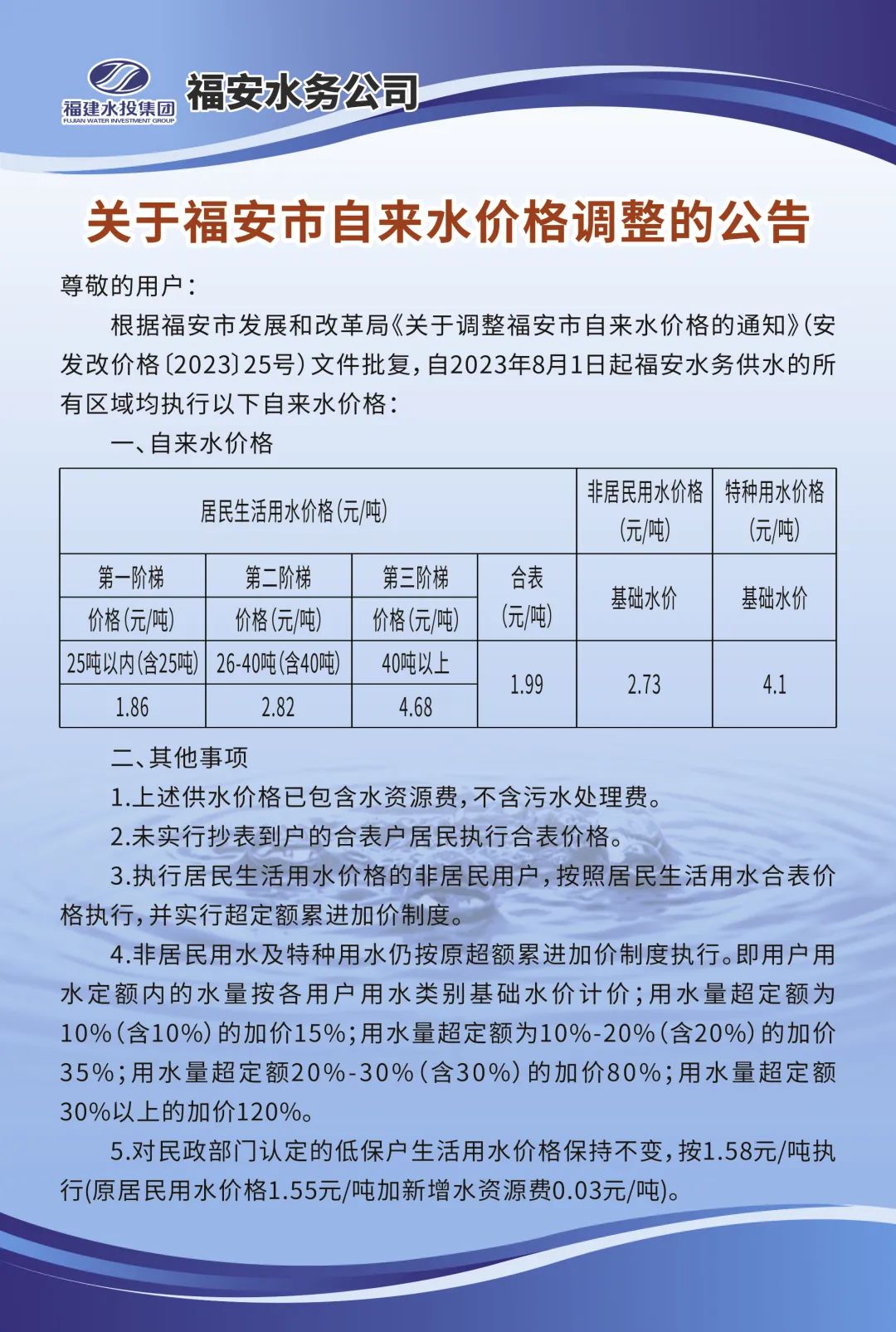 福建水投集团
FUJIAN WATER INVESTMENT GROUP
福安水务公司

关于福安市自来水价格调整的公告

尊敬的用户：

根据福安市发展和改革局《关于调整福安市自来水价格的通知》(安发改价格〔2023〕25号)文件批复，自2023年8月1日起福安水务供水的所有区域均执行以下自来水价格：

一、自来水价格

| 居民生活用水价格(元/吨) | | | | 非居民用水价格(元/吨) | 特种用水价格(元/吨) |
|---|---|---|---|---|---|
| 第一阶梯 | 第二阶梯 | 第三阶梯 | 合表(元/吨) | 基础水价 | 基础水价 |
| 价格(元/吨) | 价格(元/吨) | 价格(元/吨) | | | |
| 25吨以内(含25吨) | 26-40吨(含40吨) | 40吨以上 | 1.99 | 2.73 | 4.1 |
| 1.86 | 2.82 | 4.68 | | | |

二、其他事项

1.上述供水价格已包含水资源费，不含污水处理费。

2.未实行抄表到户的合表户居民执行合表价格。

3.执行居民生活用水价格的非居民用户，按照居民生活用水合表价格执行，并实行超定额累进加价制度。

4.非居民用水及特种用水仍按原超额累进加价制度执行。即用户用水定额内的水量按各用户用水类别基础水价计价；用水量超定额为10%(含10%)的加价15%；用水量超定额为10%-20%(含20%)的加价35%；用水量超定额20%-30%(含30%)的加价80%；用水量超定额30%以上的加价120%。

5.对民政部门认定的低保户生活用水价格保持不变，按1.58元/吨执行(原居民用水价格1.55元/吨加新增水资源费0.03元/吨)。